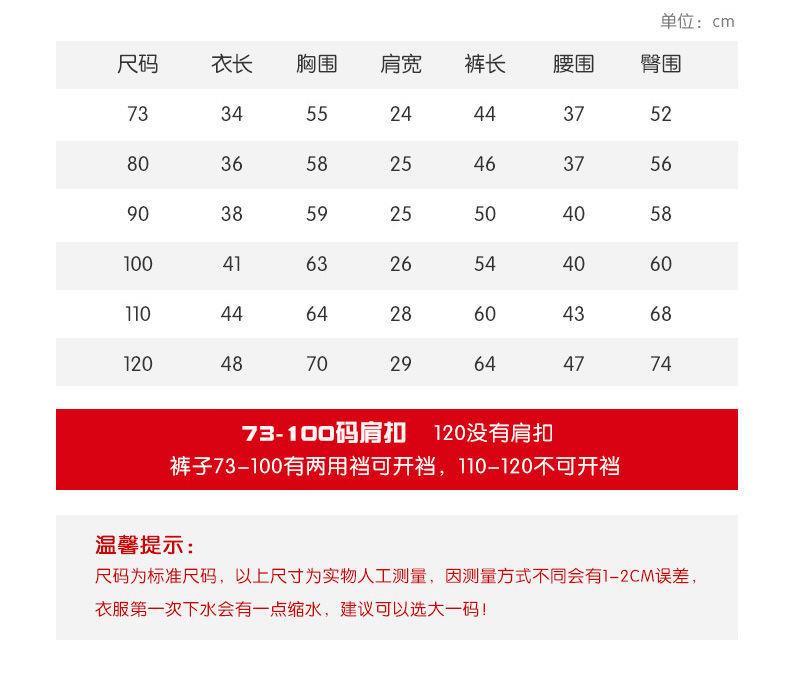 单位：cm

| 尺码 | 衣长 | 胸围 | 肩宽 | 裤长 | 腰围 | 臀围 |
|---|---|---|---|---|---|---|
| 73 | 34 | 55 | 24 | 44 | 37 | 52 |
| 80 | 36 | 58 | 25 | 46 | 37 | 56 |
| 90 | 38 | 59 | 25 | 50 | 40 | 58 |
| 100 | 41 | 63 | 26 | 54 | 40 | 60 |
| 110 | 44 | 64 | 28 | 60 | 43 | 68 |
| 120 | 48 | 70 | 29 | 64 | 47 | 74 |

73-100码肩扣 120没有肩扣
裤子73-100有两用裆可开裆，110-120不可开裆

温馨提示：
尺码为标准尺码，以上尺寸为实物人工测量，因测量方式不同会有1-2CM误差，
衣服第一次下水会有一点缩水，建议可以选大一码！